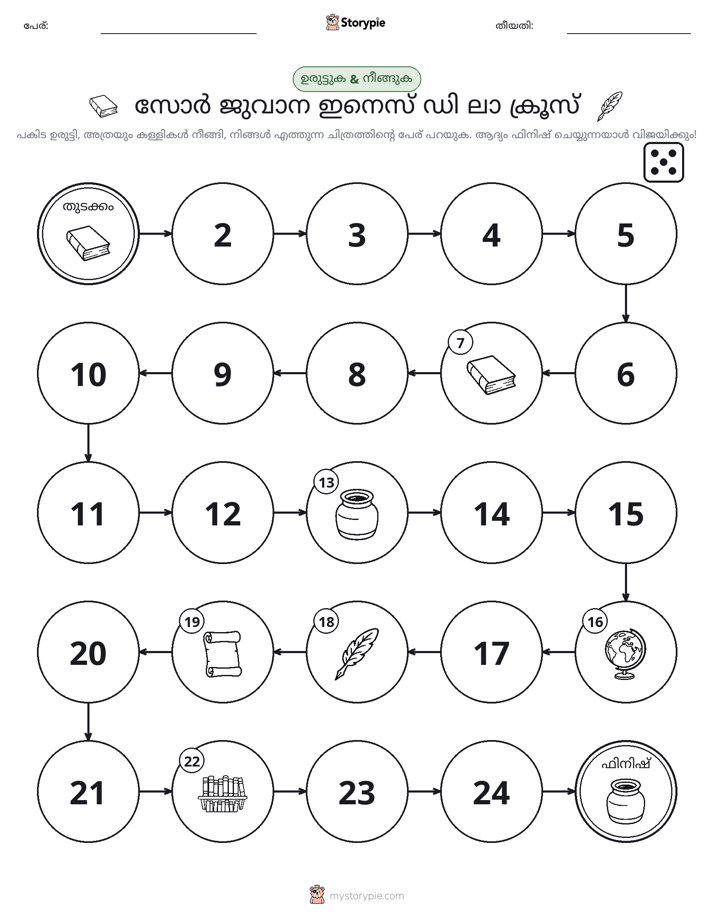 പേര്: ____ Storypie തീയതി: ____

ഉരുട്ടുക & നീങ്ങുക

സോർ ജുവാന ഇനെസ് ഡി ലാ ക്രൂസ്

പകിട ഉരുട്ടി, അത്രയും കള്ളികൾ നീങ്ങി, നിങ്ങൾ എത്തുന്ന ചിത്രത്തിന്റെ പേര് പറയുക. ആദ്യം ഫിനിഷ് ചെയ്യുന്നയാൾ വിജയിക്കും!

തുടക്കം
2
3
4
5
6
7
8
9
10
11
12
13
14
15
16
17
18
19
20
21
22
23
24
ഫിനിഷ്

mystorypie.com